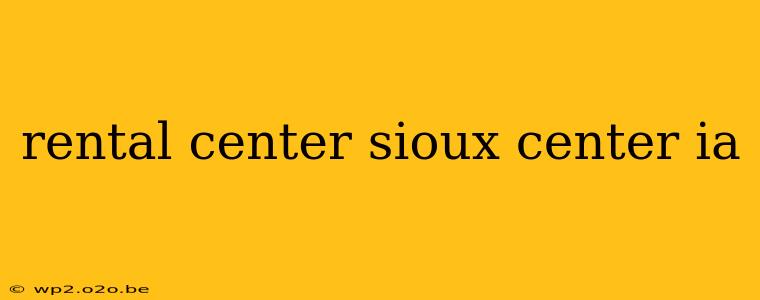 rental center sioux center ia

© wp2.o2o.be